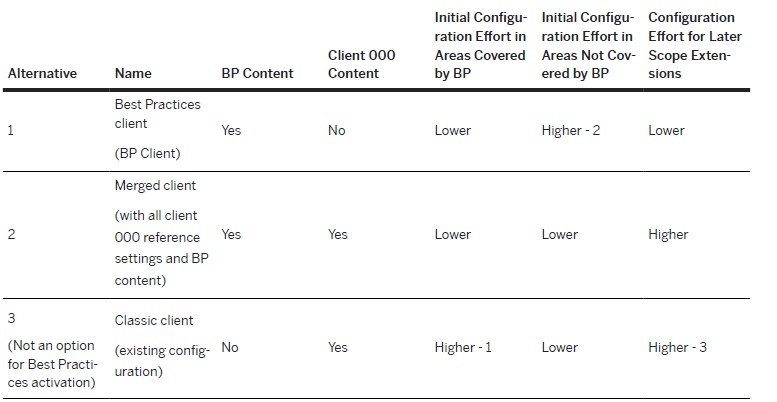 | Alternative | Name | BP Content | Client 000 Content | Initial Configuration Effort in Areas Covered by BP | Initial Configuration Effort in Areas Not Covered by BP | Configuration Effort for Later Scope Extensions |
|---|---|---|---|---|---|---|
| 1 | Best Practices client (BP Client) | Yes | No | Lower | Higher - 2 | Lower |
| 2 | Merged client (with all client 000 reference settings and BP content) | Yes | Yes | Lower | Lower | Higher |
| 3 (Not an option for Best Practices activation) | Classic client (existing configuration) | No | Yes | Higher - 1 | Lower | Higher - 3 |